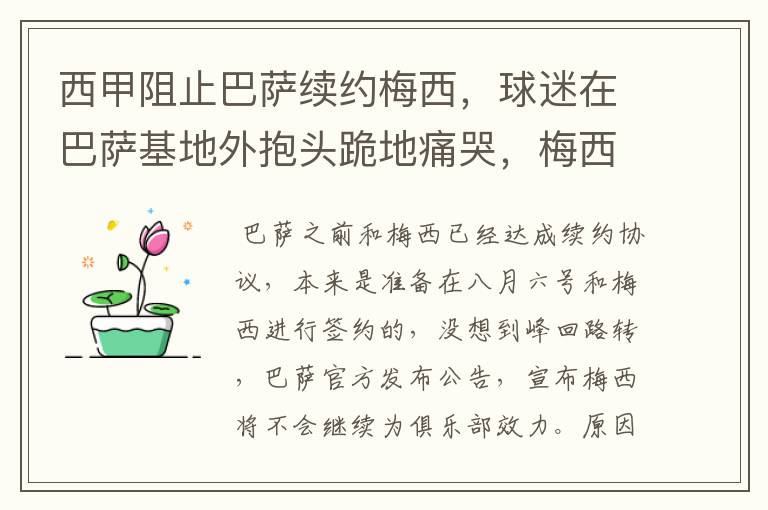 西甲阻止巴萨续约梅西，球迷在巴萨基地外抱头跪地痛哭，梅西

巴萨之前和梅西已经达成续约协议，本来是准备在八月六号和梅西进行签约的，没想到峰回路转，巴萨官方发布公告，宣布梅西将不会继续为俱乐部效力。原因